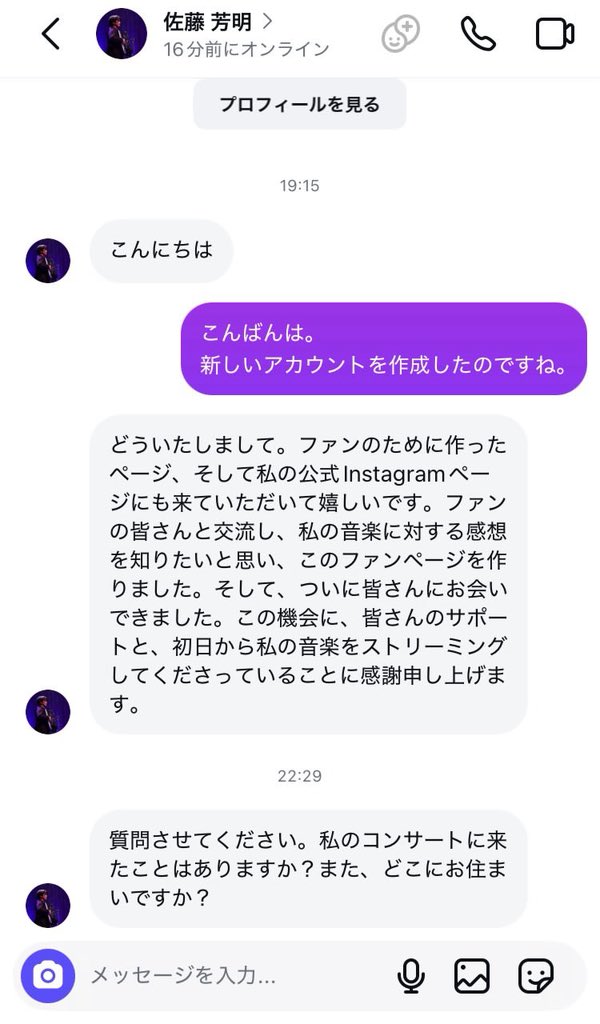 佐藤 芳明 >
16分前にオンライン

プロフィールを見る

19:15

こんにちは

こんばんは。
新しいアカウントを作成したのですね。

どういたしまして。ファンのために作ったページ、そして私の公式Instagramページにも来ていただいて嬉しいです。ファンの皆さんと交流し、私の音楽に対する感想を知りたいと思い、このファンページを作りました。そして、ついに皆さんにお会いできました。この機会に、皆さんのサポートと、初日から私の音楽をストリーミングしてくださっていることに感謝申し上げます。

22:29

質問させてください。私のコンサートに来たことはありますか？また、どこにお住まいですか？

メッセージを入力...